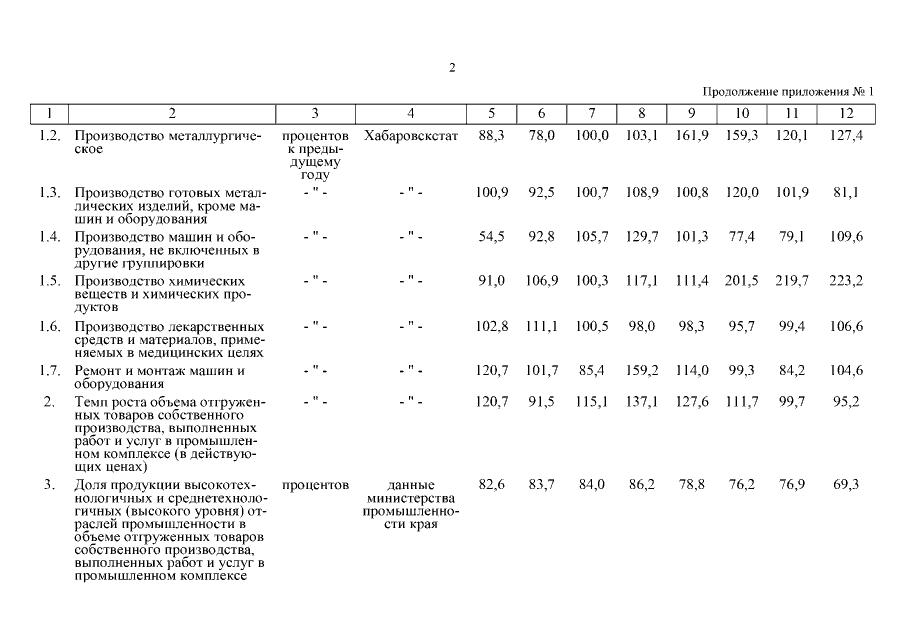 2

Продолжение приложения № 1

| 1 | 2 | 3 | 4 | 5 | 6 | 7 | 8 | 9 | 10 | 11 | 12 |
|---|---|---|---|---|---|---|---|---|---|---|---|
| 1.2. | Производство металлургическое | процентов к предыдущему году | Хабаровскстат | 88,3 | 78,0 | 100,0 | 103,1 | 161,9 | 159,3 | 120,1 | 127,4 |
| 1.3. | Производство готовых металлических изделий, кроме машин и оборудования | - " - | - " - | 100,9 | 92,5 | 100,7 | 108,9 | 100,8 | 120,0 | 101,9 | 81,1 |
| 1.4. | Производство машин и оборудования, не включенных в другие группировки | - " - | - " - | 54,5 | 92,8 | 105,7 | 129,7 | 101,3 | 77,4 | 79,1 | 109,6 |
| 1.5. | Производство химических веществ и химических продуктов | - " - | - " - | 91,0 | 106,9 | 100,3 | 117,1 | 111,4 | 201,5 | 219,7 | 223,2 |
| 1.6. | Производство лекарственных средств и материалов, применяемых в медицинских целях | - " - | - " - | 102,8 | 111,1 | 100,5 | 98,0 | 98,3 | 95,7 | 99,4 | 106,6 |
| 1.7. | Ремонт и монтаж машин и оборудования | - " - | - " - | 120,7 | 101,7 | 85,4 | 159,2 | 114,0 | 99,3 | 84,2 | 104,6 |
| 2. | Темп роста объема отгруженных товаров собственного производства, выполненных работ и услуг в промышленном комплексе (в действующих ценах) | - " - | - " - | 120,7 | 91,5 | 115,1 | 137,1 | 127,6 | 111,7 | 99,7 | 95,2 |
| 3. | Доля продукции высокотехнологичных и среднетехнологичных (высокого уровня) отраслей промышленности в объеме отгруженных товаров собственного производства, выполненных работ и услуг в промышленном комплексе | процентов | данные министерства промышленности края | 82,6 | 83,7 | 84,0 | 86,2 | 78,8 | 76,2 | 76,9 | 69,3 |